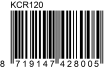 KCR120

8 719147 428005